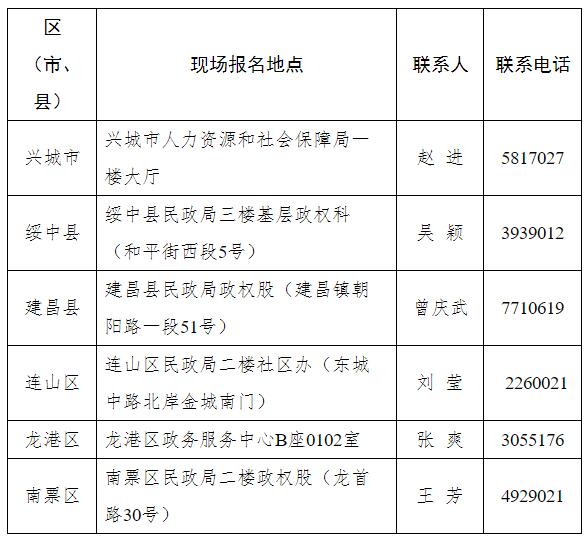 | 区（市、县） | 现场报名地点 | 联系人 | 联系电话 |
|---|---|---|---|
| 兴城市 | 兴城市人力资源和社会保障局一楼大厅 | 赵 进 | 5817027 |
| 绥中县 | 绥中县民政局三楼基层政权科（和平街西段5号） | 吴 颖 | 3939012 |
| 建昌县 | 建昌县民政局政权股（建昌镇朝阳路一段51号） | 曾庆武 | 7710619 |
| 连山区 | 连山区民政局二楼社区办（东城中路北岸金城南门） | 刘 莹 | 2260021 |
| 龙港区 | 龙港区政务服务中心B座0102室 | 张 爽 | 3055176 |
| 南票区 | 南票区民政局二楼政权股（龙首路30号） | 王 芳 | 4929021 |